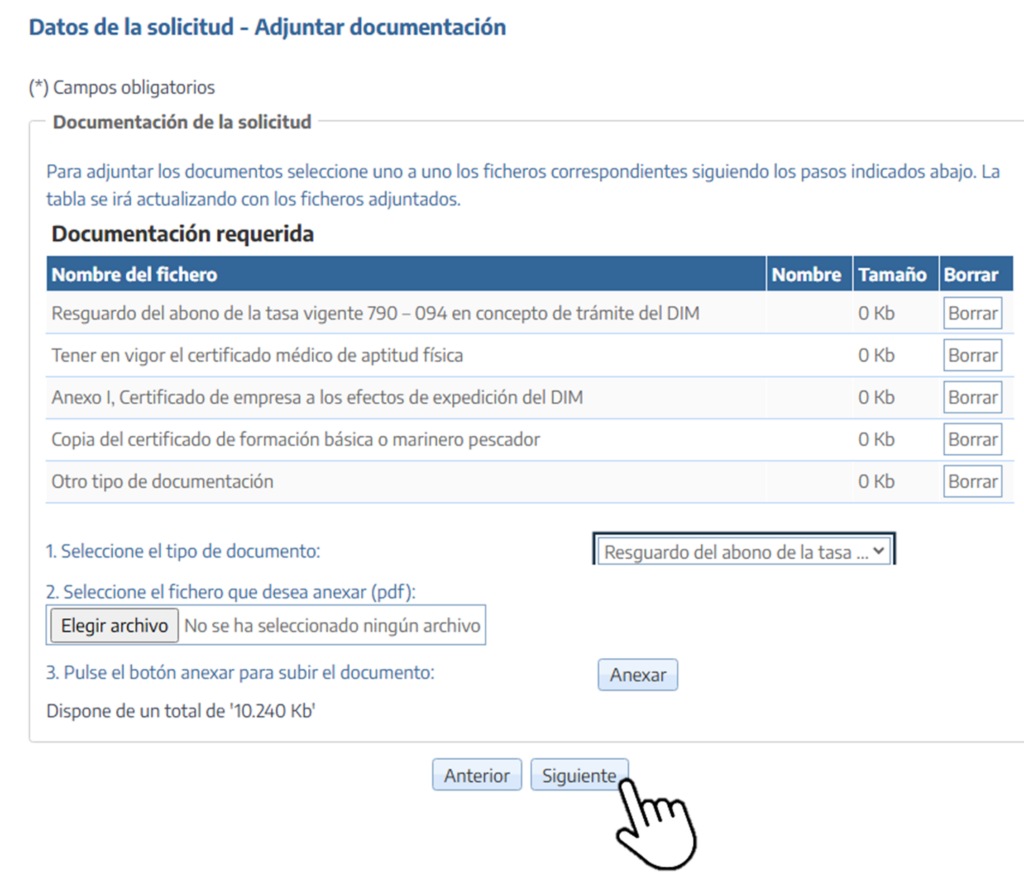 Datos de la solicitud - Adjuntar documentación

(*) Campos obligatorios

Documentación de la solicitud

Para adjuntar los documentos seleccione uno a uno los ficheros correspondientes siguiendo los pasos indicados abajo. La tabla se irá actualizando con los ficheros adjuntados.

Documentación requerida

| Nombre del fichero | Nombre | Tamaño | Borrar |
|---|---|---|---|
| Resguardo del abono de la tasa vigente 790 – 094 en concepto de trámite del DIM | | 0 Kb | Borrar |
| Tener en vigor el certificado médico de aptitud física | | 0 Kb | Borrar |
| Anexo I, Certificado de empresa a los efectos de expedición del DIM | | 0 Kb | Borrar |
| Copia del certificado de formación básica o marinero pescador | | 0 Kb | Borrar |
| Otro tipo de documentación | | 0 Kb | Borrar |

1. Seleccione el tipo de documento: Resguardo del abono de la tasa ...

2. Seleccione el fichero que desea anexar (pdf):

Elegir archivo No se ha seleccionado ningún archivo

3. Pulse el botón anexar para subir el documento: Anexar

Dispone de un total de '10.240 Kb'

Anterior Siguiente